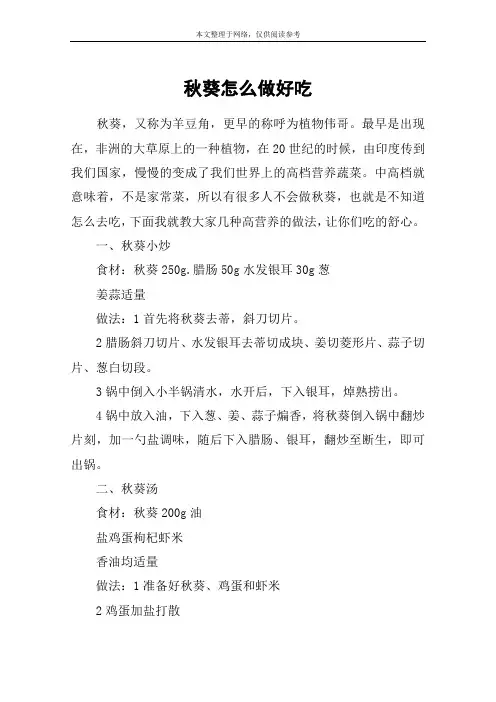 本文整理于网络，仅供阅读参考

秋葵怎么做好吃

秋葵，又称为羊豆角，更早的称呼为植物伟哥。最早是出现在，非洲的大草原上的一种植物，在20世纪的时候，由印度传到我们国家，慢慢的变成了我们世界上的高档营养蔬菜。中高档就意味着，不是家常菜，所以有很多人不会做秋葵，也就是不知道怎么去吃，下面我就教大家几种高营养的做法，让你们吃的舒心。

一、秋葵小炒

食材：秋葵250g.腊肠50g水发银耳30g葱

姜蒜适量

做法：1首先将秋葵去蒂，斜刀切片。

2腊肠斜刀切片、水发银耳去蒂切成块、姜切菱形片、蒜子切片、葱白切段。

3锅中倒入小半锅清水，水开后，下入银耳，焯熟捞出。

4锅中放入油，下入葱、姜、蒜子煸香，将秋葵倒入锅中翻炒片刻，加一勺盐调味，随后下入腊肠、银耳，翻炒至断生，即可出锅。

二、秋葵汤

食材：秋葵200g油

盐鸡蛋枸杞虾米

香油均适量

做法：1准备好秋葵、鸡蛋和虾米

2鸡蛋加盐打散